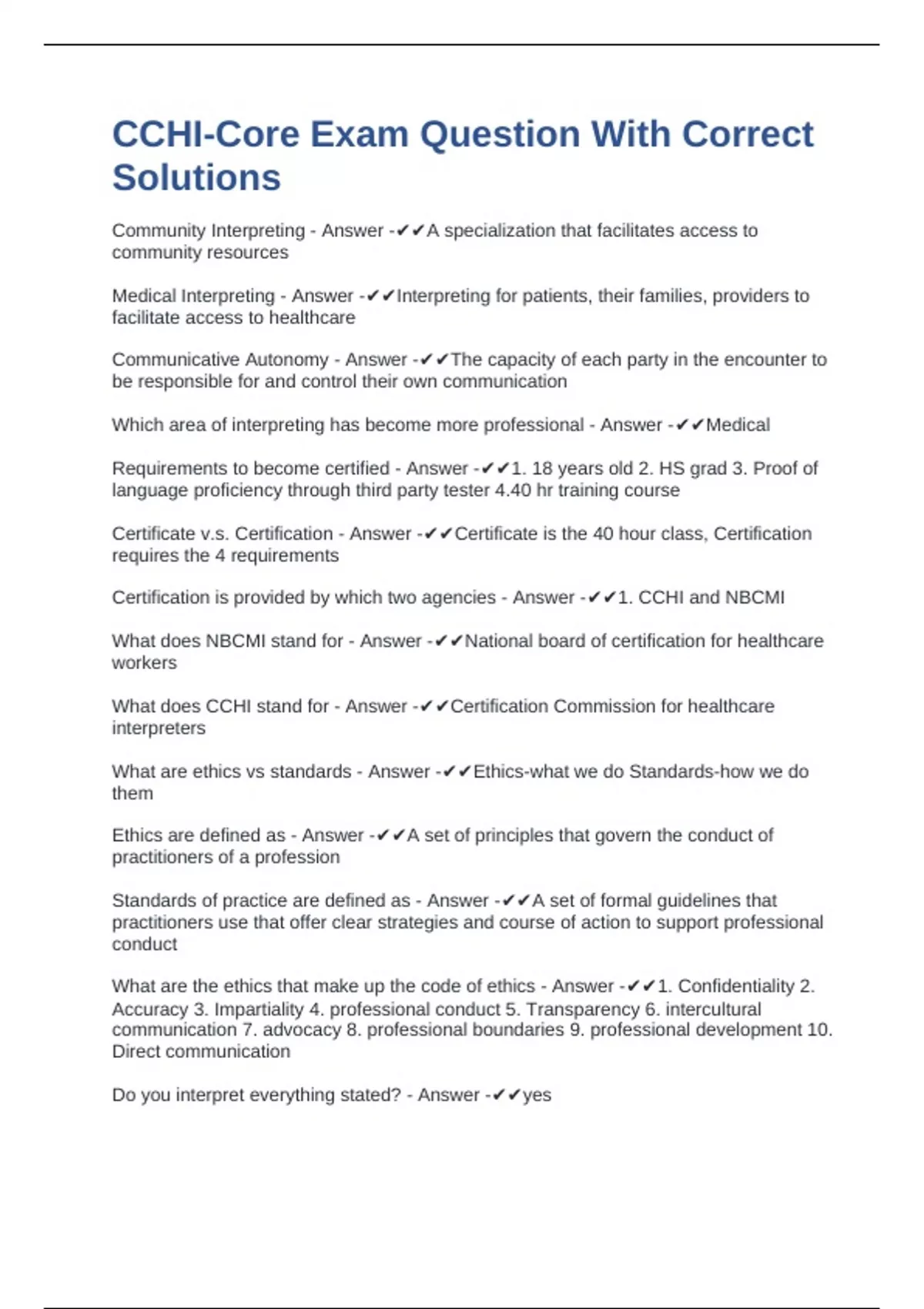 CCHI-Core Exam Question With Correct Solutions

Community Interpreting - Answer -✔✔A specialization that facilitates access to community resources

Medical Interpreting - Answer -✔✔Interpreting for patients, their families, providers to facilitate access to healthcare

Communicative Autonomy - Answer -✔✔The capacity of each party in the encounter to be responsible for and control their own communication

Which area of interpreting has become more professional - Answer -✔✔Medical

Requirements to become certified - Answer -✔✔1. 18 years old 2. HS grad 3. Proof of language proficiency through third party tester 4.40 hr training course

Certificate v.s. Certification - Answer -✔✔Certificate is the 40 hour class, Certification requires the 4 requirements

Certification is provided by which two agencies - Answer -✔✔1. CCHI and NBCMI

What does NBCMI stand for - Answer -✔✔National board of certification for healthcare workers

What does CCHI stand for - Answer -✔✔Certification Commission for healthcare interpreters

What are ethics vs standards - Answer -✔✔Ethics-what we do Standards-how we do them

Ethics are defined as - Answer -✔✔A set of principles that govern the conduct of practitioners of a profession

Standards of practice are defined as - Answer -✔✔A set of formal guidelines that practitioners use that offer clear strategies and course of action to support professional conduct

What are the ethics that make up the code of ethics - Answer -✔✔1. Confidentiality 2. Accuracy 3. Impartiality 4. professional conduct 5. Transparency 6. intercultural communication 7. advocacy 8. professional boundaries 9. professional development 10. Direct communication

Do you interpret everything stated? - Answer -✔✔yes